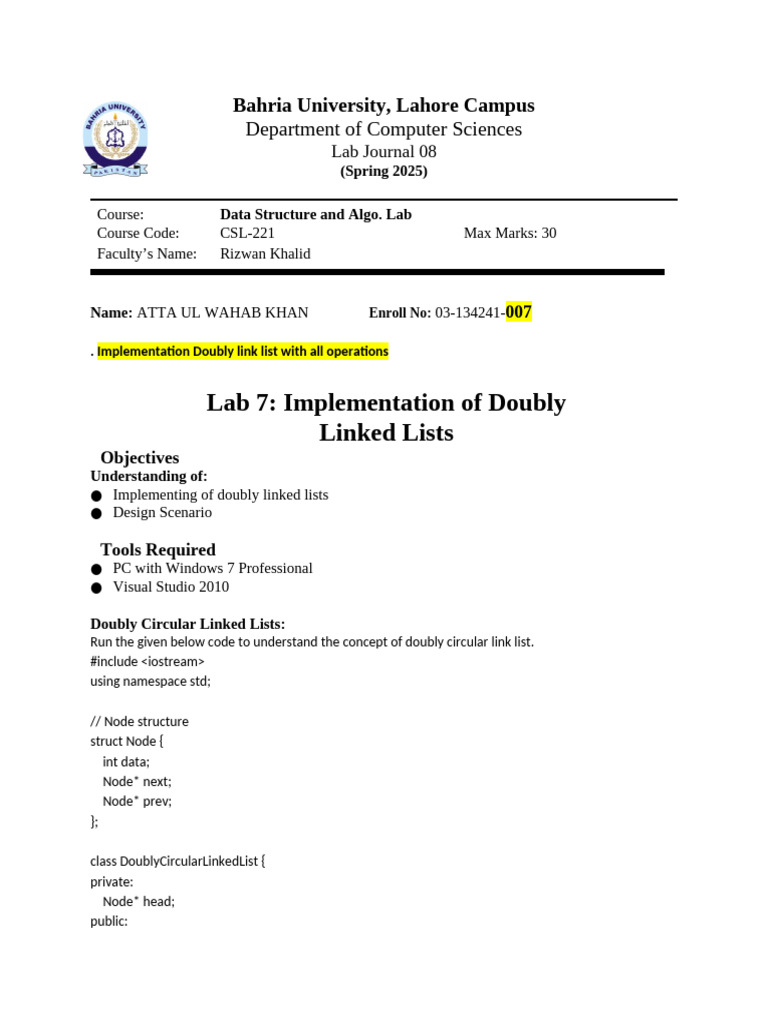 BAHRIA UNIVERSITY
PAKISTAN

Bahria University, Lahore Campus
Department of Computer Sciences
Lab Journal 08
(Spring 2025)

| Course: | Data Structure and Algo. Lab | |
|---|---|---|
| Course Code: | CSL-221 | Max Marks: 30 |
| Faculty's Name: | Rizwan Khalid | |

Name: ATTA UL WAHAB KHAN Enroll No: 03-134241-007

. Implementation Doubly link list with all operations

Lab 7: Implementation of Doubly Linked Lists

Objectives
Understanding of:
● Implementing of doubly linked lists
● Design Scenario

Tools Required
● PC with Windows 7 Professional
● Visual Studio 2010

Doubly Circular Linked Lists:
Run the given below code to understand the concept of doubly circular link list.
#include <iostream>
using namespace std;

// Node structure
struct Node {
int data;
Node* next;
Node* prev;
};

class DoublyCircularLinkedList {
private:
Node* head;
public: